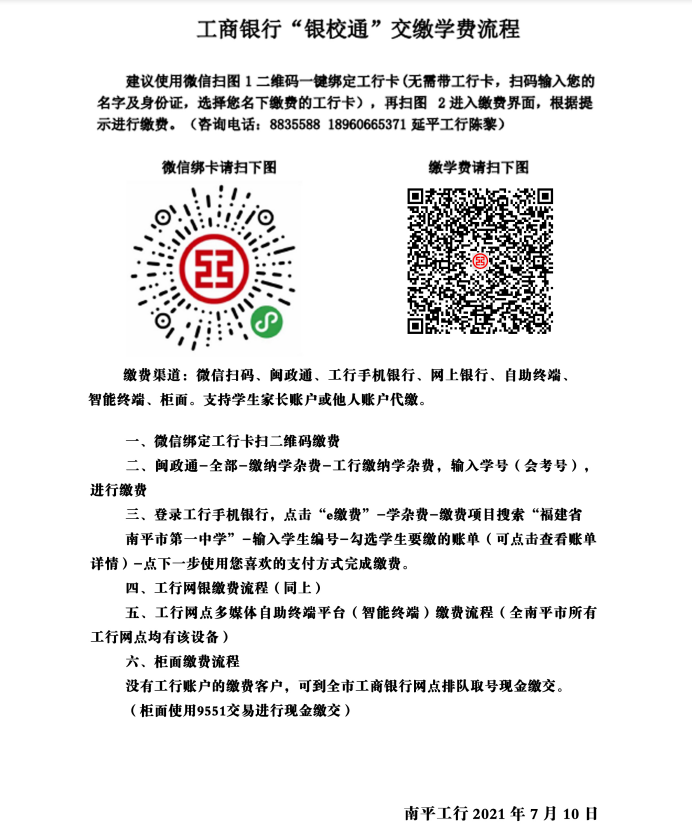 工商银行“银校通”交缴学费流程

建议使用微信扫图 1 二维码一键绑定工行卡（无需带工行卡，扫码输入您的名字及身份证，选择您名下缴费的工行卡），再扫图 2 进入缴费界面，根据提示进行缴费。（咨询电话：8835588 18960665371 延平工行陈黎）

微信绑卡请扫下图

缴学费请扫下图

缴费渠道：微信扫码、闽政通、工行手机银行、网上银行、自助终端、智能终端、柜面。支持学生家长账户或他人账户代缴。

一、微信绑定工行卡扫二维码缴费
二、闽政通－全部－缴纳学杂费－工行缴纳学杂费，输入学号（会考号），进行缴费
三、登录工行手机银行，点击“e缴费”－学杂费－缴费项目搜索“福建省南平市第一中学”－输入学生编号－勾选学生要缴的账单（可点击查看账单详情）－点下一步使用您喜欢的支付方式完成缴费。
四、工行网银缴费流程（同上）
五、工行网点多媒体自助终端平台（智能终端）缴费流程（全南平市所有工行网点均有该设备）
六、柜面缴费流程
没有工行账户的缴费客户，可到全市工商银行网点排队取号现金缴交。
（柜面使用9551交易进行现金缴交）

南平工行 2021 年 7 月 10 日